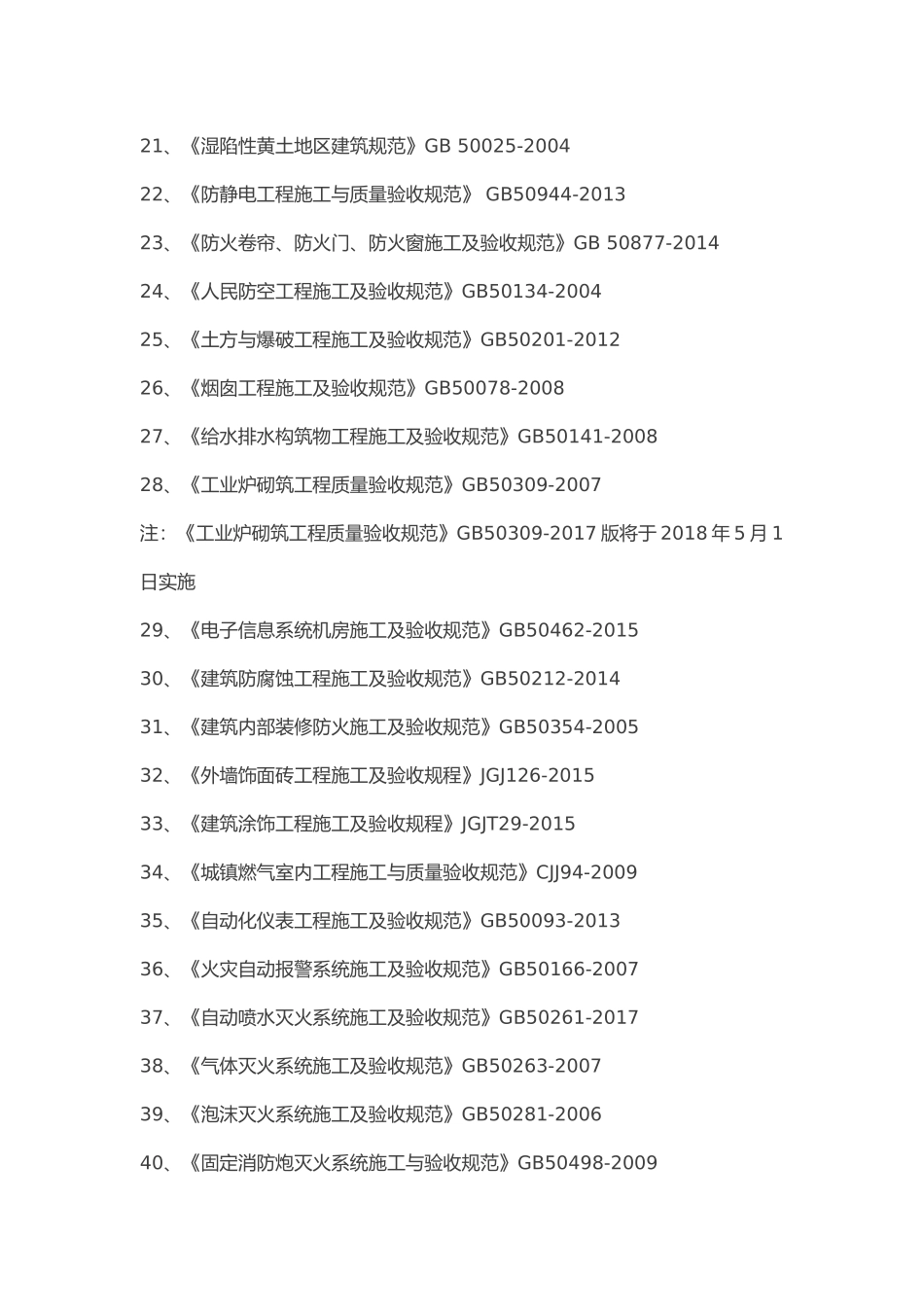 21、《湿陷性黄土地区建筑规范》GB 50025-2004

22、《防静电工程施工与质量验收规范》 GB50944-2013

23、《防火卷帘、防火门、防火窗施工及验收规范》GB 50877-2014

24、《人民防空工程施工及验收规范》GB50134-2004

25、《土方与爆破工程施工及验收规范》GB50201-2012

26、《烟囱工程施工及验收规范》GB50078-2008

27、《给水排水构筑物工程施工及验收规范》GB50141-2008

28、《工业炉砌筑工程质量验收规范》GB50309-2007

注：《工业炉砌筑工程质量验收规范》GB50309-2017 版将于 2018 年 5 月 1 日实施

29、《电子信息系统机房施工及验收规范》GB50462-2015

30、《建筑防腐蚀工程施工及验收规范》GB50212-2014

31、《建筑内部装修防火施工及验收规范》GB50354-2005

32、《外墙饰面砖工程施工及验收规程》JGJ126-2015

33、《建筑涂饰工程施工及验收规程》JGJT29-2015

34、《城镇燃气室内工程施工与质量验收规范》CJJ94-2009

35、《自动化仪表工程施工及验收规范》GB50093-2013

36、《火灾自动报警系统施工及验收规范》GB50166-2007

37、《自动喷水灭火系统施工及验收规范》GB50261-2017

38、《气体灭火系统施工及验收规范》GB50263-2007

39、《泡沫灭火系统施工及验收规范》GB50281-2006

40、《固定消防炮灭火系统施工与验收规范》GB50498-2009